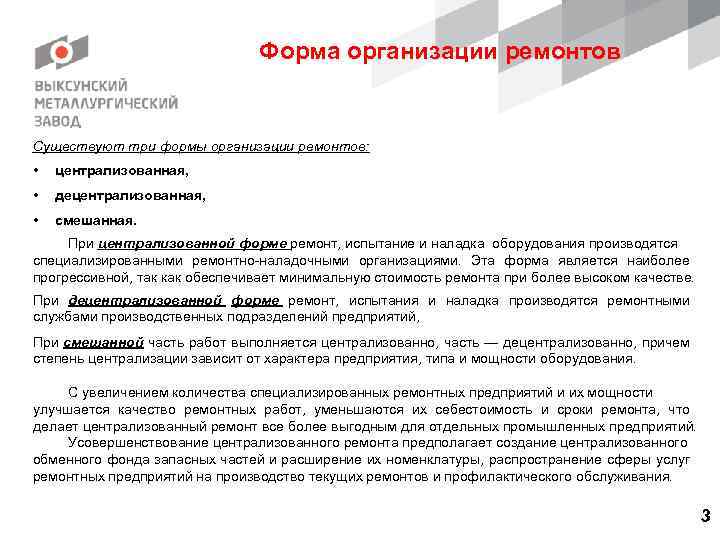 ВЫКСУНСКИЙ МЕТАЛЛУРГИЧЕСКИЙ ЗАВОД

Форма организации ремонтов

Существуют три формы организации ремонтов:

• централизованная,
• децентрализованная,
• смешанная.

При централизованной форме ремонт, испытание и наладка оборудования производятся специализированными ремонтно-наладочными организациями. Эта форма является наиболее прогрессивной, так как обеспечивает минимальную стоимость ремонта при более высоком качестве.

При децентрализованной форме ремонт, испытания и наладка производятся ремонтными службами производственных подразделений предприятий,

При смешанной часть работ выполняется централизованно, часть — децентрализованно, причем степень централизации зависит от характера предприятия, типа и мощности оборудования.

С увеличением количества специализированных ремонтных предприятий и их мощности улучшается качество ремонтных работ, уменьшаются их себестоимость и сроки ремонта, что делает централизованный ремонт все более выгодным для отдельных промышленных предприятий.

Усовершенствование централизованного ремонта предполагает создание централизованного обменного фонда запасных частей и расширение их номенклатуры, распространение сферы услуг ремонтных предприятий на производство текущих ремонтов и профилактического обслуживания.

3